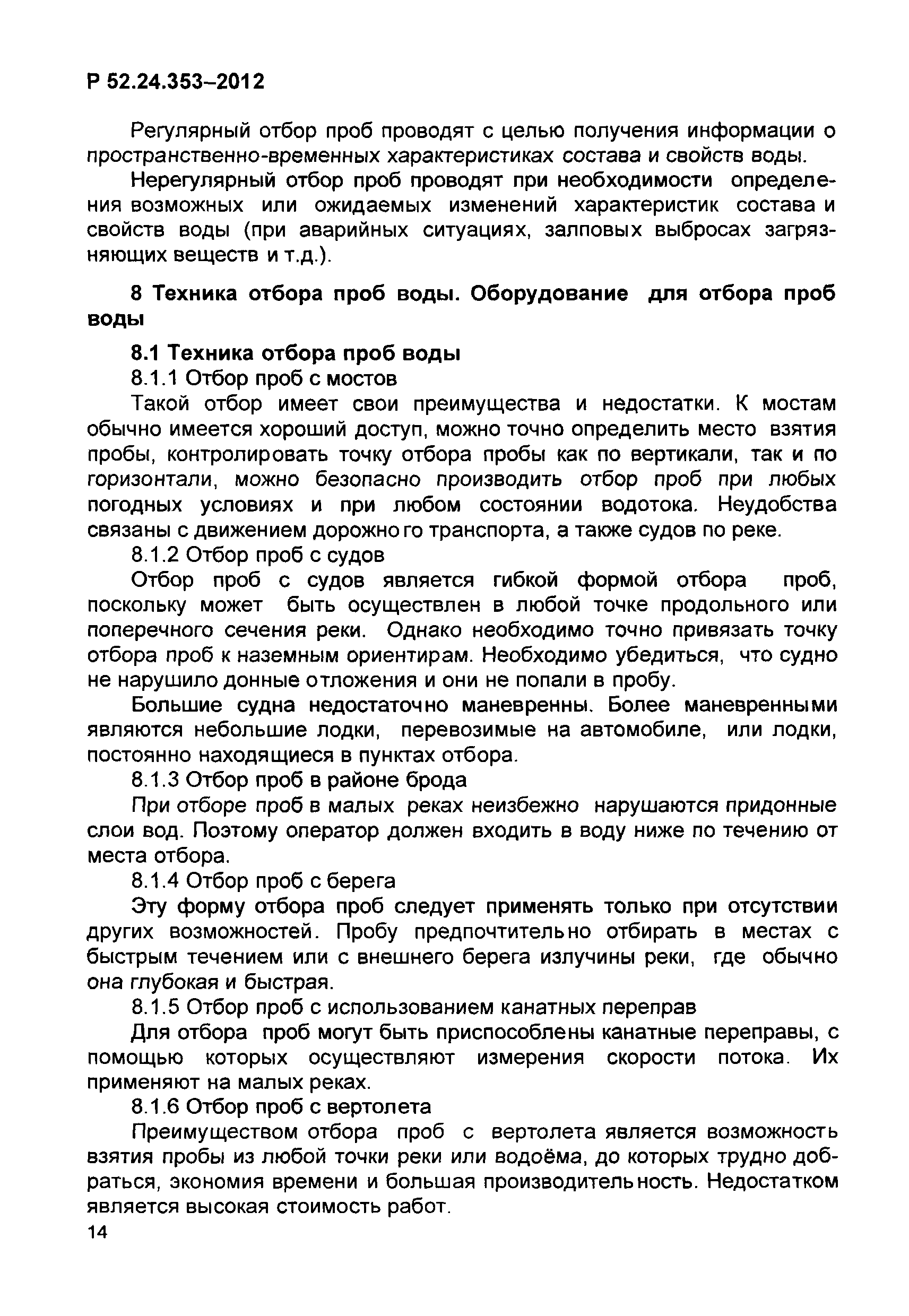 Р 52.24.353–2012

Регулярный отбор проб проводят с целью получения информации о пространственно-временных характеристиках состава и свойств воды.

Нерегулярный отбор проб проводят при необходимости определения возможных или ожидаемых изменений характеристик состава и свойств воды (при аварийных ситуациях, залповых выбросах загрязняющих веществ и т.д.).

8 Техника отбора проб воды. Оборудование для отбора проб воды

8.1 Техника отбора проб воды

8.1.1 Отбор проб с мостов

Такой отбор имеет свои преимущества и недостатки. К мостам обычно имеется хороший доступ, можно точно определить место взятия пробы, контролировать точку отбора пробы как по вертикали, так и по горизонтали, можно безопасно производить отбор проб при любых погодных условиях и при любом состоянии водотока. Неудобства связаны с движением дорожного транспорта, а также судов по реке.

8.1.2 Отбор проб с судов

Отбор проб с судов является гибкой формой отбора проб, поскольку может быть осуществлен в любой точке продольного или поперечного сечения реки. Однако необходимо точно привязать точку отбора проб к наземным ориентирам. Необходимо убедиться, что судно не нарушило донные отложения и они не попали в пробу.

Большие судна недостаточно маневренны. Более маневренными являются небольшие лодки, перевозимые на автомобиле, или лодки, постоянно находящиеся в пунктах отбора.

8.1.3 Отбор проб в районе брода

При отборе проб в малых реках неизбежно нарушаются придонные слои вод. Поэтому оператор должен входить в воду ниже по течению от места отбора.

8.1.4 Отбор проб с берега

Эту форму отбора проб следует применять только при отсутствии других возможностей. Пробу предпочтительно отбирать в местах с быстрым течением или с внешнего берега излучины реки, где обычно она глубокая и быстрая.

8.1.5 Отбор проб с использованием канатных переправ

Для отбора проб могут быть приспособлены канатные переправы, с помощью которых осуществляют измерения скорости потока. Их применяют на малых реках.

8.1.6 Отбор проб с вертолета

Преимуществом отбора проб с вертолета является возможность взятия пробы из любой точки реки или водоёма, до которых трудно добраться, экономия времени и большая производительность. Недостатком является высокая стоимость работ.

14